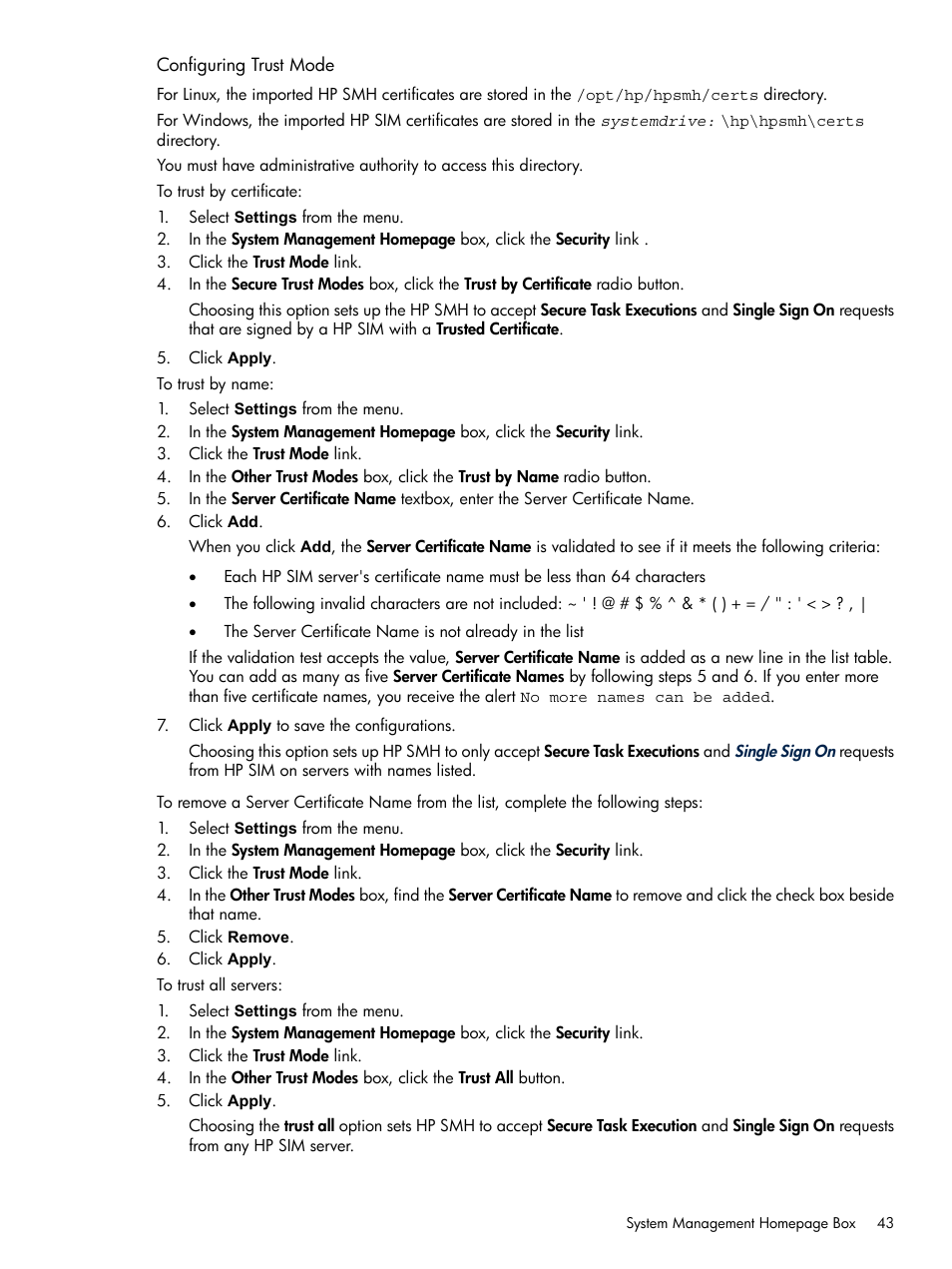 Configuring Trust Mode

For Linux, the imported HP SMH certificates are stored in the /opt/hp/hpsmh/certs directory.

For Windows, the imported HP SIM certificates are stored in the systemdrive: \hp\hpsmh\certs directory.

You must have administrative authority to access this directory.

To trust by certificate:

1. Select Settings from the menu.
2. In the System Management Homepage box, click the Security link .
3. Click the Trust Mode link.
4. In the Secure Trust Modes box, click the Trust by Certificate radio button.

Choosing this option sets up the HP SMH to accept Secure Task Executions and Single Sign On requests that are signed by a HP SIM with a Trusted Certificate.

5. Click Apply.

To trust by name:

1. Select Settings from the menu.
2. In the System Management Homepage box, click the Security link.
3. Click the Trust Mode link.
4. In the Other Trust Modes box, click the Trust by Name radio button.
5. In the Server Certificate Name textbox, enter the Server Certificate Name.
6. Click Add.

When you click Add, the Server Certificate Name is validated to see if it meets the following criteria:

• Each HP SIM server's certificate name must be less than 64 characters
• The following invalid characters are not included: ~ ' ! @ # $ % ^ & * ( ) + = / " : ' < > ? , |
• The Server Certificate Name is not already in the list

If the validation test accepts the value, Server Certificate Name is added as a new line in the list table. You can add as many as five Server Certificate Names by following steps 5 and 6. If you enter more than five certificate names, you receive the alert No more names can be added.

7. Click Apply to save the configurations.

Choosing this option sets up HP SMH to only accept Secure Task Executions and Single Sign On requests from HP SIM on servers with names listed.

To remove a Server Certificate Name from the list, complete the following steps:

1. Select Settings from the menu.
2. In the System Management Homepage box, click the Security link.
3. Click the Trust Mode link.
4. In the Other Trust Modes box, find the Server Certificate Name to remove and click the check box beside that name.
5. Click Remove.
6. Click Apply.

To trust all servers:

1. Select Settings from the menu.
2. In the System Management Homepage box, click the Security link.
3. Click the Trust Mode link.
4. In the Other Trust Modes box, click the Trust All button.
5. Click Apply.

Choosing the trust all option sets HP SMH to accept Secure Task Execution and Single Sign On requests from any HP SIM server.

System Management Homepage Box 43